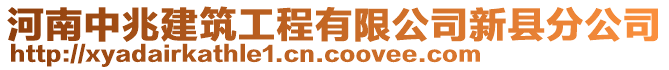 河南中兆建筑工程有限公司新县分公司
http://xyadairkathle1.cn.coovee.com